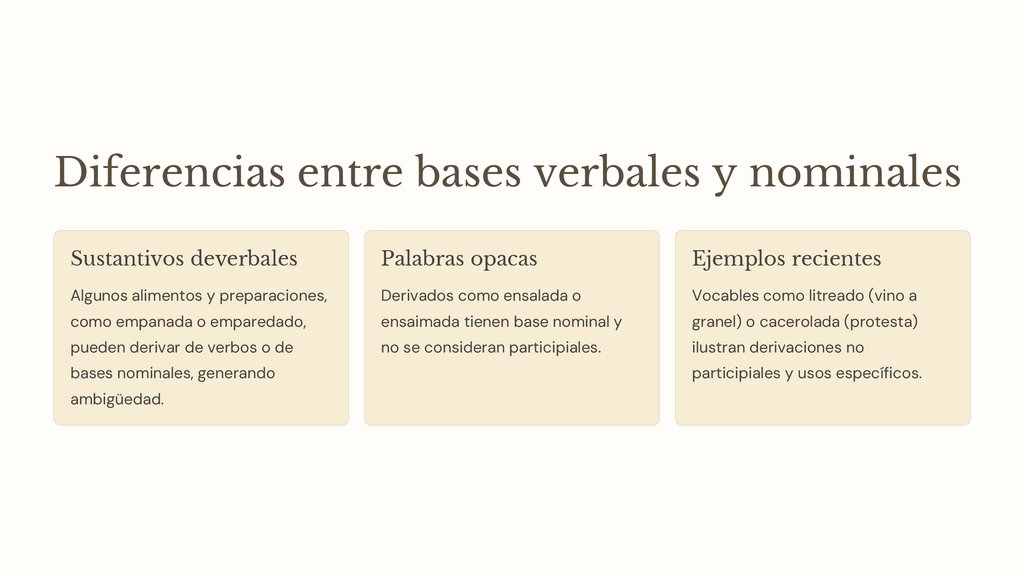 Diferencias entre bases verbales y nominales

Sustantivos deverbales

Algunos alimentos y preparaciones, como empanada o emparedado, pueden derivar de verbos o de bases nominales, generando ambigüedad.

Palabras opacas

Derivados como ensalada o ensaimada tienen base nominal y no se consideran participiales.

Ejemplos recientes

Vocables como litreado (vino a granel) o cacerolada (protesta) ilustran derivaciones no participiales y usos específicos.